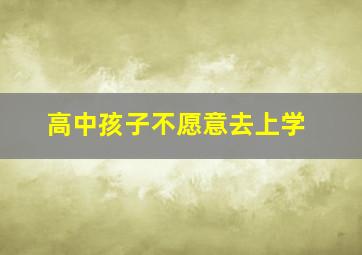 高中孩子不愿意去上学